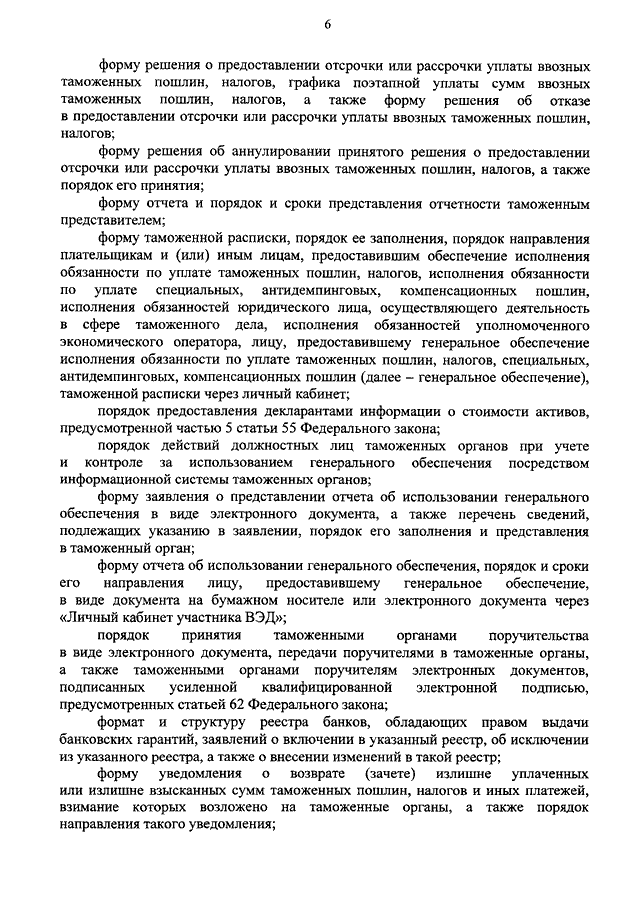 6

форму решения о предоставлении отсрочки или рассрочки уплаты ввозных таможенных пошлин, налогов, графика поэтапной уплаты сумм ввозных таможенных пошлин, налогов, а также форму решения об отказе в предоставлении отсрочки или рассрочки уплаты ввозных таможенных пошлин, налогов;

форму решения об аннулировании принятого решения о предоставлении отсрочки или рассрочки уплаты ввозных таможенных пошлин, налогов, а также порядок его принятия;

форму отчета и порядок и сроки представления отчетности таможенным представителем;

форму таможенной расписки, порядок ее заполнения, порядок направления плательщикам и (или) иным лицам, предоставившим обеспечение исполнения обязанности по уплате таможенных пошлин, налогов, исполнения обязанности по уплате специальных, антидемпинговых, компенсационных пошлин, исполнения обязанностей юридического лица, осуществляющего деятельность в сфере таможенного дела, исполнения обязанностей уполномоченного экономического оператора, лицу, предоставившему генеральное обеспечение исполнения обязанности по уплате таможенных пошлин, налогов, специальных, антидемпинговых, компенсационных пошлин (далее – генеральное обеспечение), таможенной расписки через личный кабинет;

порядок предоставления декларантами информации о стоимости активов, предусмотренной частью 5 статьи 55 Федерального закона;

порядок действий должностных лиц таможенных органов при учете и контроле за использованием генерального обеспечения посредством информационной системы таможенных органов;

форму заявления о представлении отчета об использовании генерального обеспечения в виде электронного документа, а также перечень сведений, подлежащих указанию в заявлении, порядок его заполнения и представления в таможенный орган;

форму отчета об использовании генерального обеспечения, порядок и сроки его направления лицу, предоставившему генеральное обеспечение, в виде документа на бумажном носителе или электронного документа через «Личный кабинет участника ВЭД»;

порядок принятия таможенными органами поручительства в виде электронного документа, передачи поручителями в таможенные органы, а также таможенными органами поручителям электронных документов, подписанных усиленной квалифицированной электронной подписью, предусмотренных статьей 62 Федерального закона;

формат и структуру реестра банков, обладающих правом выдачи банковских гарантий, заявлений о включении в указанный реестр, об исключении из указанного реестра, а также о внесении изменений в такой реестр;

форму уведомления о возврате (зачете) излишне уплаченных или излишне взысканных сумм таможенных пошлин, налогов и иных платежей, взимание которых возложено на таможенные органы, а также порядок направления такого уведомления;